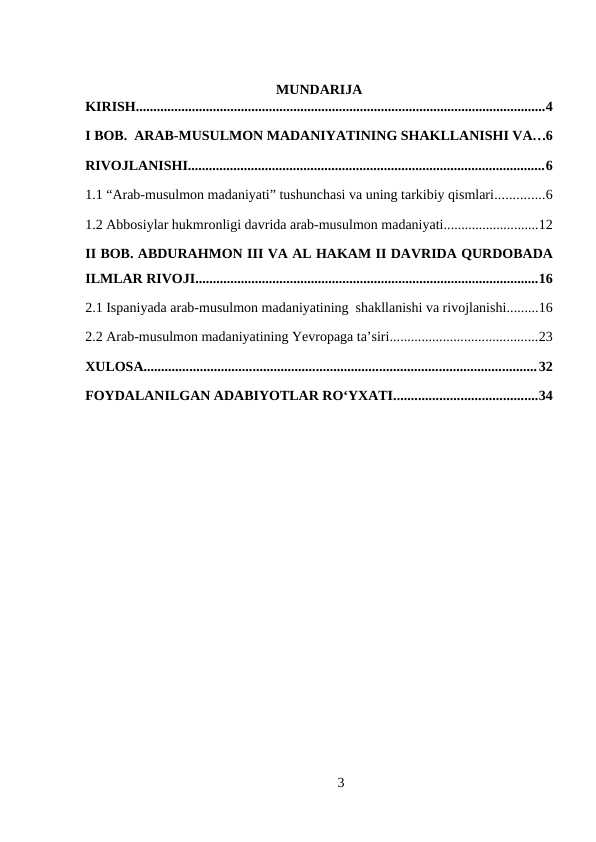 MUNDARIJA

KIRISH 4

I BOB. ARAB-MUSULMON MADANIYATINING SHAKLLANISHI VA…6

RIVOJLANISHI 6

1.1 "Arab-musulmon madaniyati" tushunchasi va uning tarkibiy qismlari 6

1.2 Abbosiylar hukmronligi davrida arab-musulmon madaniyati 12

II BOB. ABDURAHMON III VA AL HAKAM II DAVRIDA QURDOBADA ILMLAR RIVOJI 16

2.1 Ispaniyada arab-musulmon madaniyatining shakllanishi va rivojlanishi 16

2.2 Arab-musulmon madaniyatining Yevropaga ta'siri 23

XULOSA 32

FOYDALANILGAN ADABIYOTLAR RO'YXATI 34

3